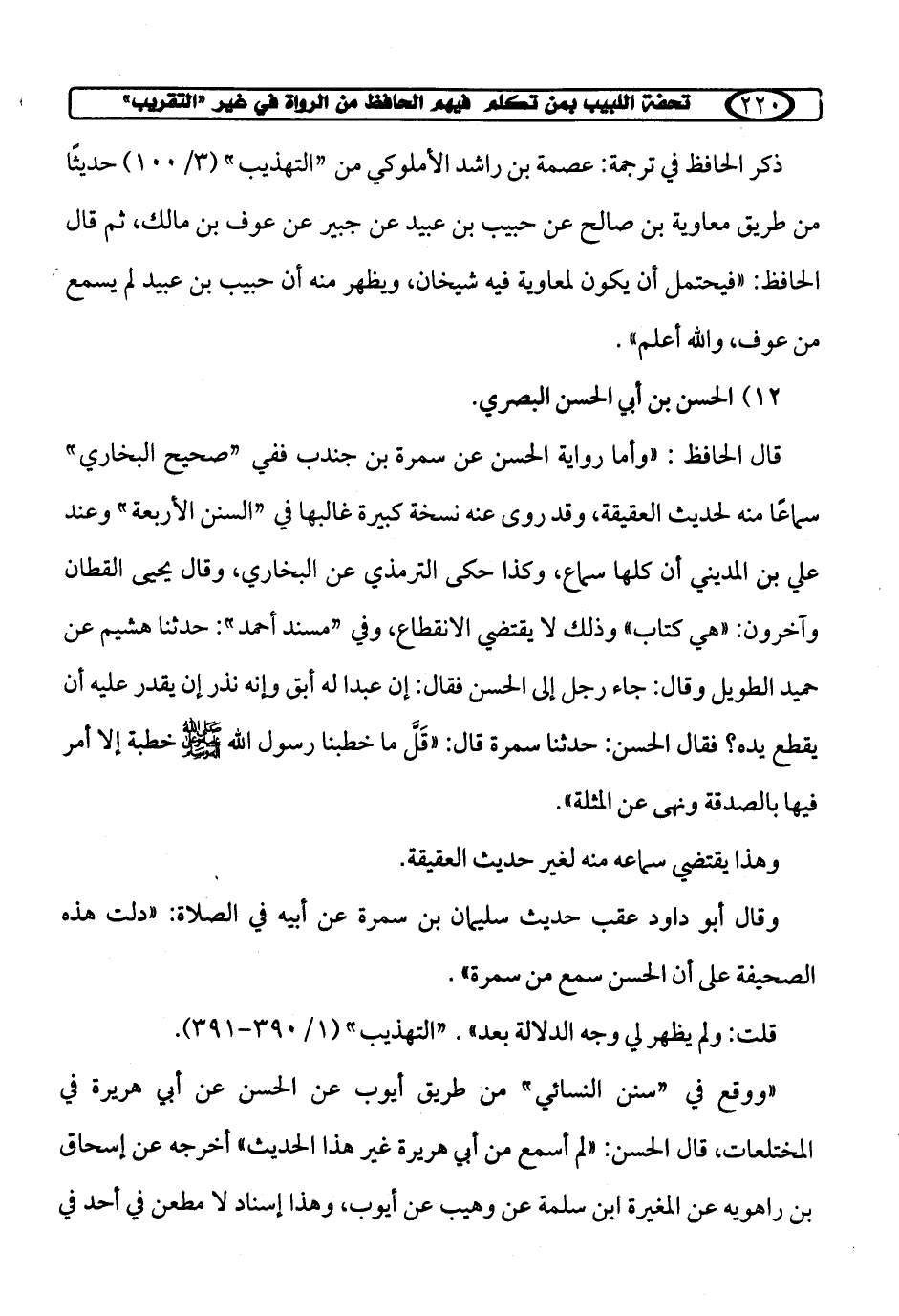 ٢٢٠ تحفة اللبيب بمن تكلم فيهم الحافظ من الرواة في غير "التقريب"

ذكر الحافظ في ترجمة: عصمة بن راشد الأملوكي من "التهذيب" (٣/ ١٠٠) حديثًا من طريق معاوية بن صالح عن حبيب بن عبيد عن جبير عن عوف بن مالك، ثم قال الحافظ: «فيحتمل أن يكون لمعاوية فيه شيخان، ويظهر منه أن حبيب بن عبيد لم يسمع من عوف، والله أعلم» .

١٢) الحسن بن أبي الحسن البصري.

قال الحافظ : «وأما رواية الحسن عن سمرة بن جندب ففي "صحيح البخاري" سماعًا منه لحديث العقيقة، وقد روى عنه نسخة كبيرة غالبها في "السنن الأربعة" وعند علي بن المديني أن كلها سماع، وكذا حكى الترمذي عن البخاري، وقال يحيى القطان وآخرون: «هي كتاب» وذلك لا يقتضي الانقطاع، وفي "مسند أحمد": حدثنا هشيم عن حميد الطويل وقال: جاء رجل إلى الحسن فقال: إن عبدا له أبق وإنه نذر إن يقدر عليه أن يقطع يده؟ فقال الحسن: حدثنا سمرة قال: «قَلَّ ما خطبنا رسول الله ﷺ خطبة إلا أمر فيها بالصدقة ونهى عن المثلة».

وهذا يقتضي سماعه منه لغير حديث العقيقة.

وقال أبو داود عقب حديث سليمان بن سمرة عن أبيه في الصلاة: «دلت هذه الصحيفة على أن الحسن سمع من سمرة» .

قلت: ولم يظهر لي وجه الدلالة بعد» . "التهذيب" (١/ ٣٩٠-٣٩١).

«ووقع في "سنن النسائي" من طريق أيوب عن الحسن عن أبي هريرة في المختلعات، قال الحسن: «لم أسمع من أبي هريرة غير هذا الحديث» أخرجه عن إسحاق بن راهويه عن المغيرة ابن سلمة عن وهيب عن أيوب، وهذا إسناد لا مطعن في أحد في